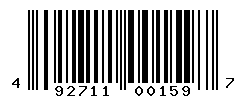 4 92711 00159 7